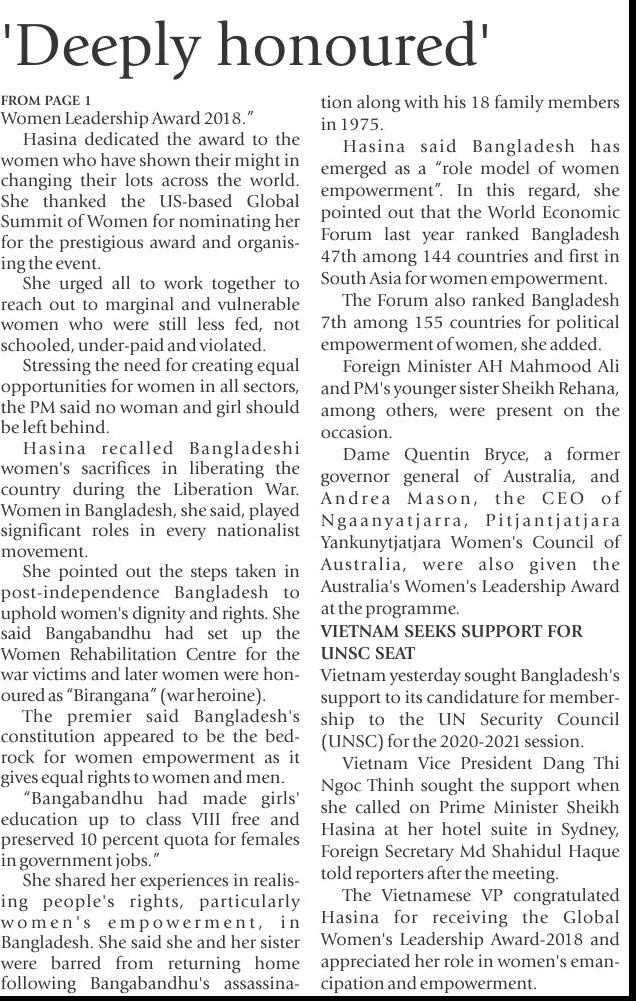 'Deeply honoured'

FROM PAGE 1
Women Leadership Award 2018."

Hasina dedicated the award to the women who have shown their might in changing their lots across the world. She thanked the US-based Global Summit of Women for nominating her for the prestigious award and organising the event.

She urged all to work together to reach out to marginal and vulnerable women who were still less fed, not schooled, under-paid and violated.

Stressing the need for creating equal opportunities for women in all sectors, the PM said no woman and girl should be left behind.

Hasina recalled Bangladeshi women's sacrifices in liberating the country during the Liberation War. Women in Bangladesh, she said, played significant roles in every nationalist movement.

She pointed out the steps taken in post-independence Bangladesh to uphold women's dignity and rights. She said Bangabandhu had set up the Women Rehabilitation Centre for the war victims and later women were honoured as "Birangana" (war heroine).

The premier said Bangladesh's constitution appeared to be the bedrock for women empowerment as it gives equal rights to women and men.

"Bangabandhu had made girls' education up to class VIII free and preserved 10 percent quota for females in government jobs."

She shared her experiences in realising people's rights, particularly women's empowerment, in Bangladesh. She said she and her sister were barred from returning home following Bangabandhu's assassination along with his 18 family members in 1975.

Hasina said Bangladesh has emerged as a "role model of women empowerment". In this regard, she pointed out that the World Economic Forum last year ranked Bangladesh 47th among 144 countries and first in South Asia for women empowerment.

The Forum also ranked Bangladesh 7th among 155 countries for political empowerment of women, she added.

Foreign Minister AH Mahmood Ali and PM's younger sister Sheikh Rehana, among others, were present on the occasion.

Dame Quentin Bryce, a former governor general of Australia, and Andrea Mason, the CEO of Ngaanyatjarra, Pitjantjatjara Yankunytjatjara Women's Council of Australia, were also given the Australia's Women's Leadership Award at the programme.

VIETNAM SEEKS SUPPORT FOR UNSC SEAT

Vietnam yesterday sought Bangladesh's support to its candidature for membership to the UN Security Council (UNSC) for the 2020-2021 session.

Vietnam Vice President Dang Thi Ngoc Thinh sought the support when she called on Prime Minister Sheikh Hasina at her hotel suite in Sydney, Foreign Secretary Md Shahidul Haque told reporters after the meeting.

The Vietnamese VP congratulated Hasina for receiving the Global Women's Leadership Award-2018 and appreciated her role in women's emancipation and empowerment.